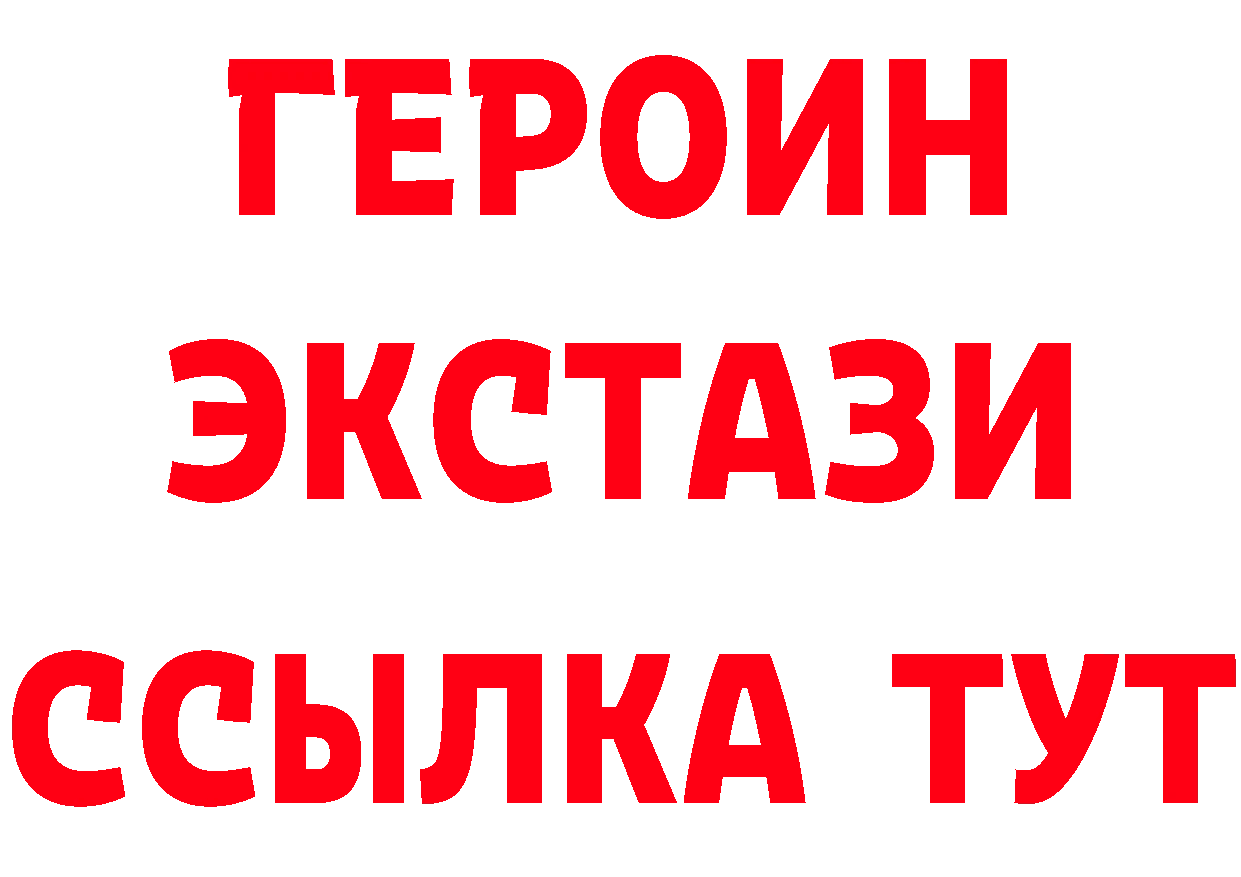 ГЕРОИН
ЭКСТАЗИ
ССЫЛКА ТУТ